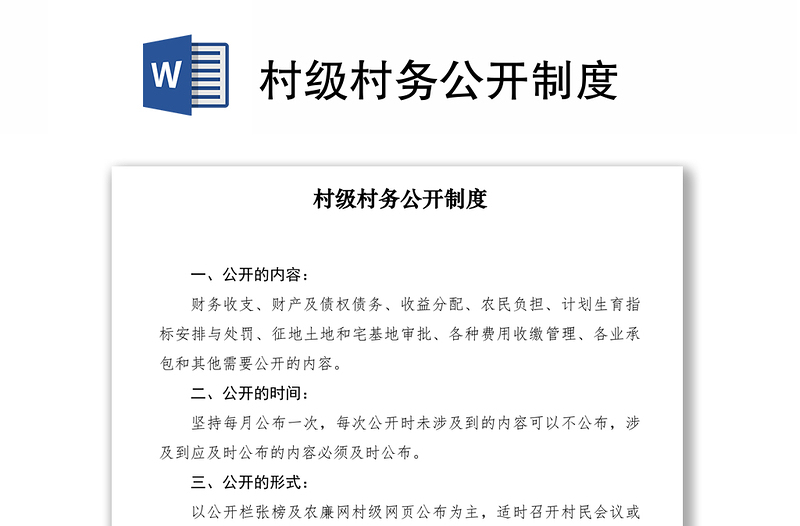 W

村级村务公开制度

村级村务公开制度

一、公开的内容：

财务收支、财产及债权债务、收益分配、农民负担、计划生育指标安排与处罚、征地土地和宅基地审批、各种费用收缴管理、各业承包和其他需要公开的内容。

二、公开的时间：

坚持每月公布一次，每次公开时未涉及到的内容可以不公布，涉及到应及时公布的内容必须及时公布。

三、公开的形式：

以公开栏张榜及农廉网村级网页公布为主，适时召开村民会议或